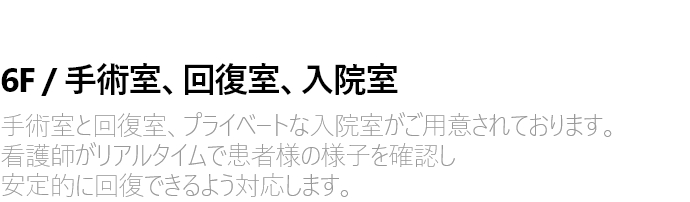 6F / 手術室、回復室、入院室

手術室と回復室、プライベートな入院室がご用意されております。
看護師がリアルタイムで患者様の様子を確認し
安定的に回復できるよう対応します。